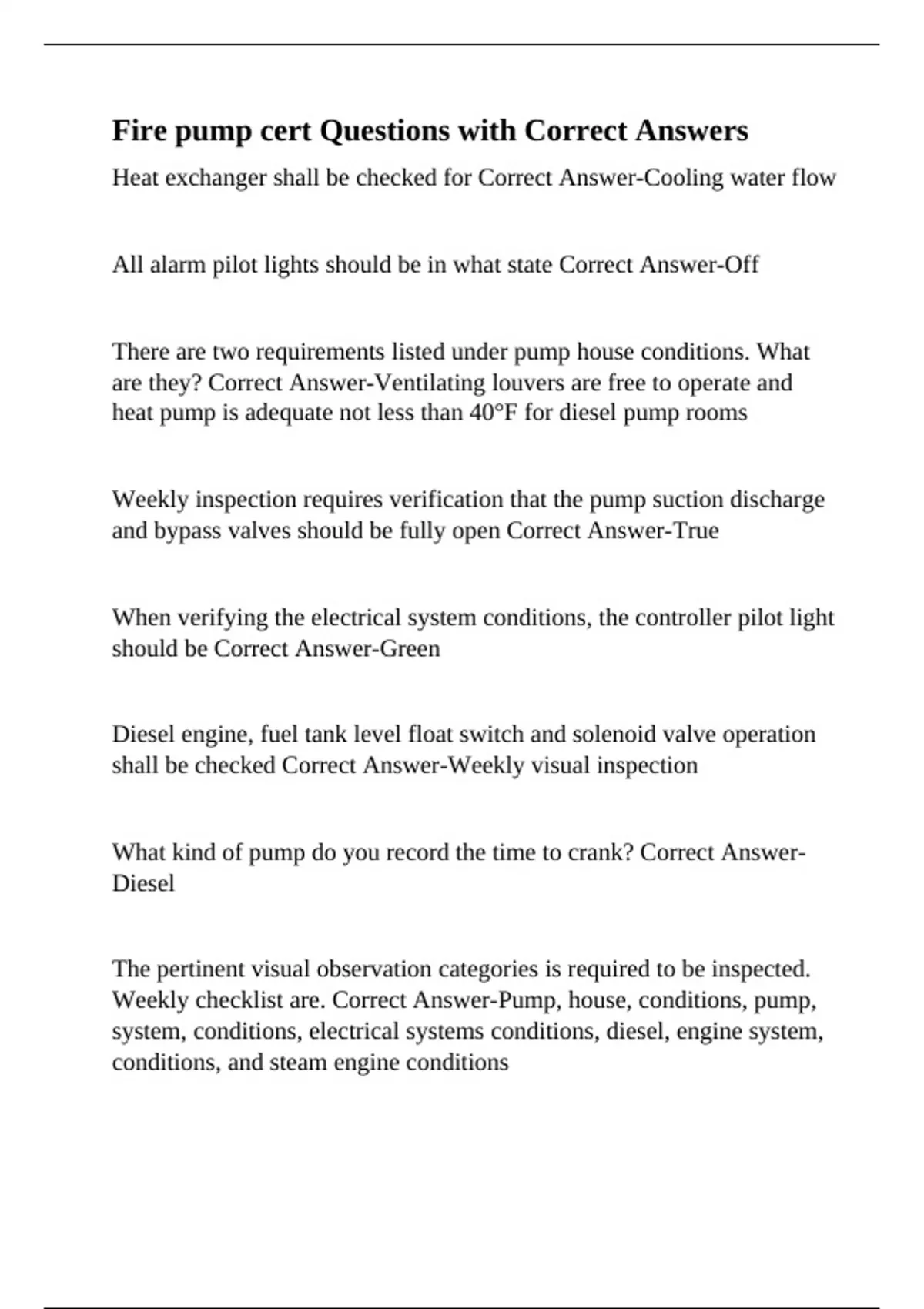 Fire pump cert Questions with Correct Answers

Heat exchanger shall be checked for Correct Answer-Cooling water flow

All alarm pilot lights should be in what state Correct Answer-Off

There are two requirements listed under pump house conditions. What are they? Correct Answer-Ventilating louvers are free to operate and heat pump is adequate not less than 40°F for diesel pump rooms

Weekly inspection requires verification that the pump suction discharge and bypass valves should be fully open Correct Answer-True

When verifying the electrical system conditions, the controller pilot light should be Correct Answer-Green

Diesel engine, fuel tank level float switch and solenoid valve operation shall be checked Correct Answer-Weekly visual inspection

What kind of pump do you record the time to crank? Correct Answer-Diesel

The pertinent visual observation categories is required to be inspected. Weekly checklist are. Correct Answer-Pump, house, conditions, pump, system, conditions, electrical systems conditions, diesel, engine system, conditions, and steam engine conditions